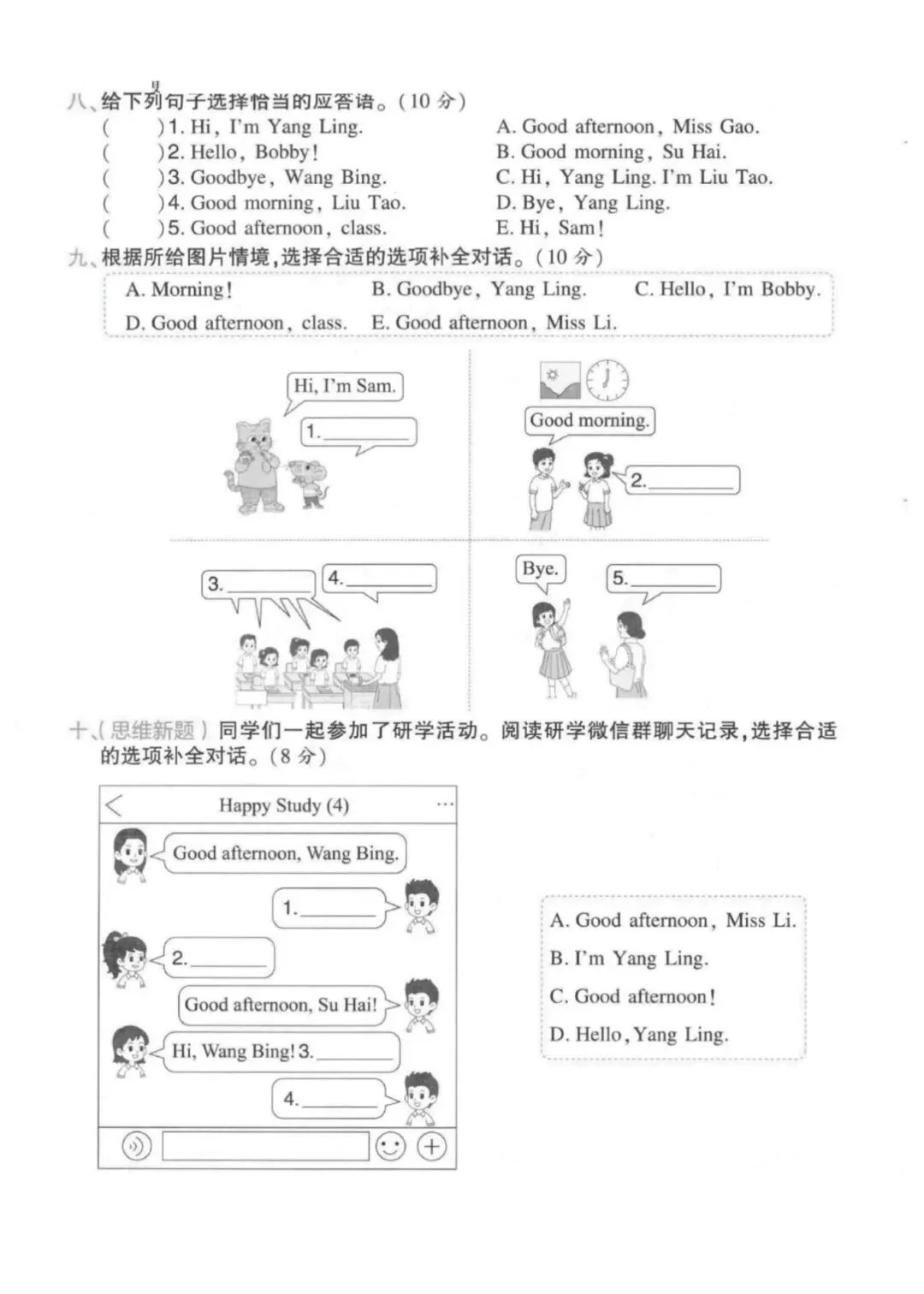 八、给下列句子选择恰当的应答语。(10 分)

( )1. Hi, I'm Yang Ling.
( )2. Hello, Bobby!
( )3. Goodbye, Wang Bing.
( )4. Good morning, Liu Tao.
( )5. Good afternoon, class.

A. Good afternoon, Miss Gao.
B. Good morning, Su Hai.
C. Hi, Yang Ling. I'm Liu Tao.
D. Bye, Yang Ling.
E. Hi, Sam!

九、根据所给图片情境,选择合适的选项补全对话。(10 分)

A. Morning! B. Goodbye, Yang Ling. C. Hello, I'm Bobby.
D. Good afternoon, class. E. Good afternoon, Miss Li.

Hi, I'm Sam.
1.______

Good morning.
2.______

3.______
4.______

Bye.
5.______

十、(思维新题)同学们一起参加了研学活动。阅读研学微信群聊天记录,选择合适的选项补全对话。(8 分)

Happy Study (4)

Good afternoon, Wang Bing.
1.______
2.______
Good afternoon, Su Hai!
Hi, Wang Bing! 3.______
4.______

A. Good afternoon, Miss Li.
B. I'm Yang Ling.
C. Good afternoon!
D. Hello, Yang Ling.